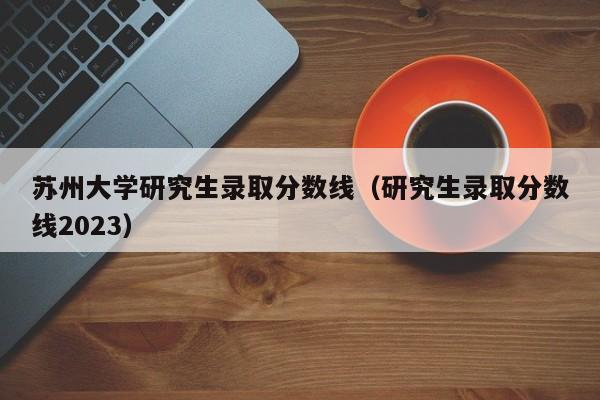 苏州大学研究生录取分数线（研究生录取分数线2023）